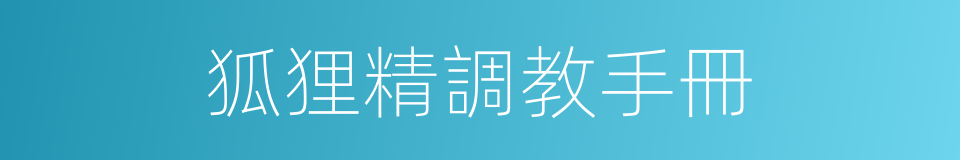 狐狸精調教手冊